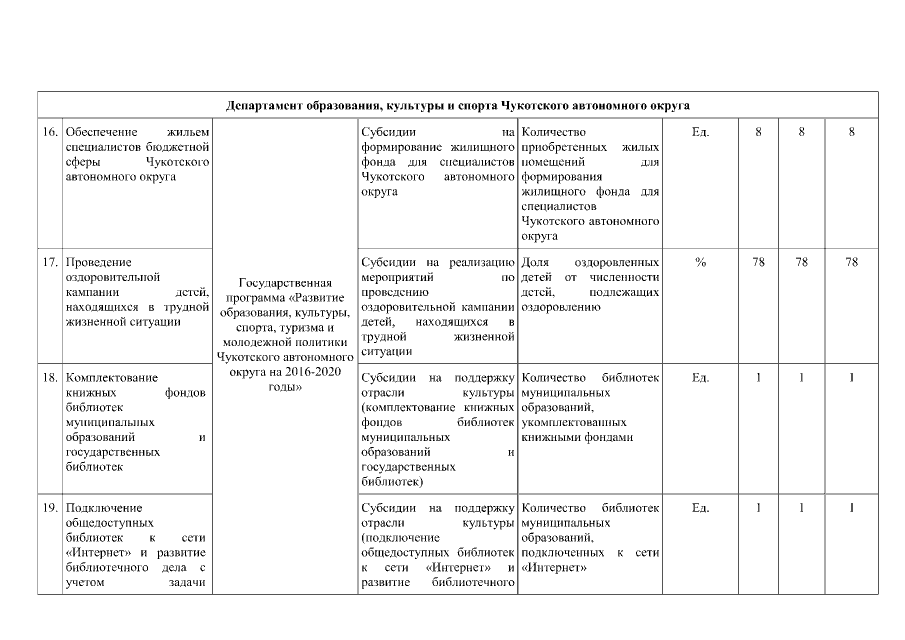 | Департамент образования, культуры и спорта Чукотского автономного округа | | | | | | | | |
|---|---|---|---|---|---|---|---|---|
| 16. | Обеспечение жильем специалистов бюджетной сферы Чукотского автономного округа | Государственная программа «Развитие образования, культуры, спорта, туризма и молодежной политики Чукотского автономного округа на 2016-2020 годы» | Субсидии на формирование жилищного фонда для специалистов Чукотского автономного округа | Количество приобретенных жилых помещений для формирования жилищного фонда для специалистов Чукотского автономного округа | Ед. | 8 | 8 | 8 |
| 17. | Проведение оздоровительной кампании детей, находящихся в трудной жизненной ситуации | | Субсидии на реализацию мероприятий по проведению оздоровительной кампании детей, находящихся в трудной жизненной ситуации | Доля оздоровленных детей от численности детей, подлежащих оздоровлению | % | 78 | 78 | 78 |
| 18. | Комплектование книжных фондов библиотек муниципальных образований и государственных библиотек | | Субсидии на поддержку отрасли культуры (комплектование книжных фондов библиотек муниципальных образований и государственных библиотек) | Количество библиотек муниципальных образований, укомплектованных книжными фондами | Ед. | 1 | 1 | 1 |
| 19. | Подключение общедоступных библиотек к сети «Интернет» и развитие библиотечного дела с учетом задачи | | Субсидии на поддержку отрасли культуры (подключение общедоступных библиотек к сети «Интернет» и развитие библиотечного | Количество библиотек муниципальных образований, подключенных к сети «Интернет» | Ед. | 1 | 1 | 1 |